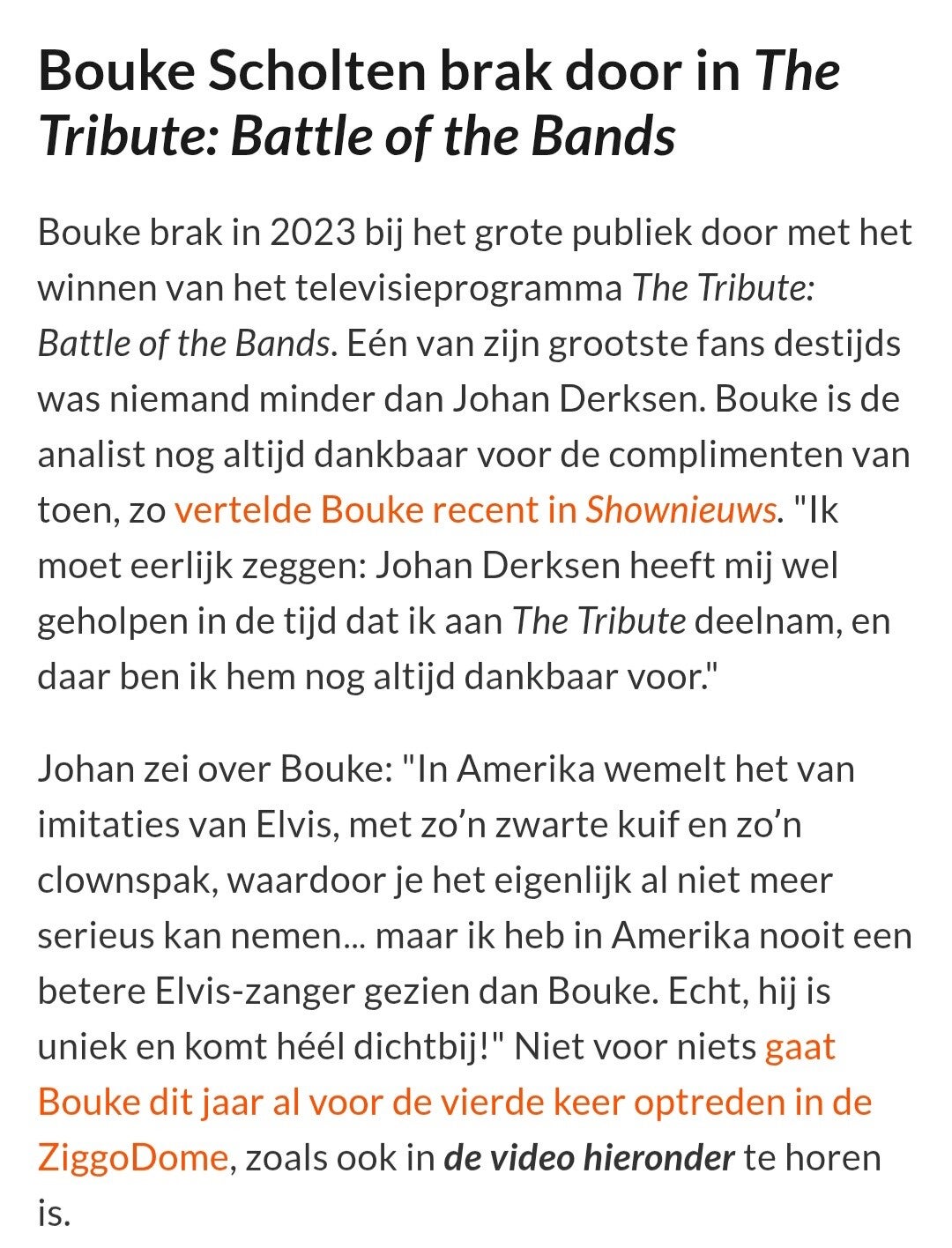 Bouke Scholten brak door in The Tribute: Battle of the Bands

Bouke brak in 2023 bij het grote publiek door met het winnen van het televisieprogramma The Tribute: Battle of the Bands. Eén van zijn grootste fans destijds was niemand minder dan Johan Derksen. Bouke is de analist nog altijd dankbaar voor de complimenten van toen, zo vertelde Bouke recent in Shownieuws. "Ik moet eerlijk zeggen: Johan Derksen heeft mij wel geholpen in de tijd dat ik aan The Tribute deelnam, en daar ben ik hem nog altijd dankbaar voor."

Johan zei over Bouke: "In Amerika wemelt het van imitaties van Elvis, met zo'n zwarte kuif en zo'n clownspak, waardoor je het eigenlijk al niet meer serieus kan nemen... maar ik heb in Amerika nooit een betere Elvis-zanger gezien dan Bouke. Echt, hij is uniek en komt héél dichtbij!" Niet voor niets gaat Bouke dit jaar al voor de vierde keer optreden in de ZiggoDome, zoals ook in de video hieronder te horen is.